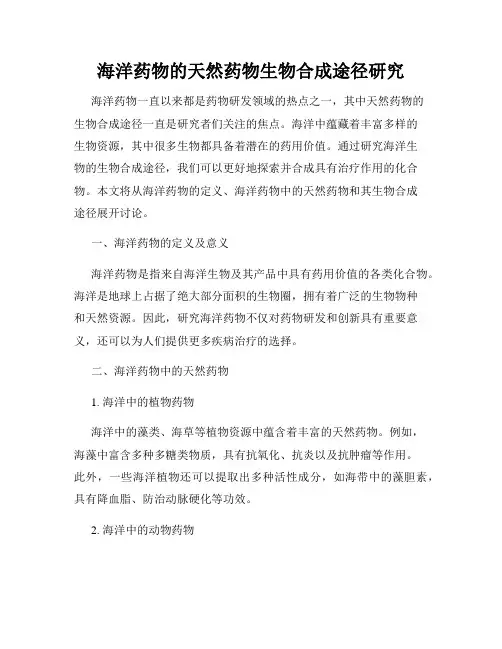 海洋药物的天然药物生物合成途径研究

海洋药物一直以来都是药物研发领域的热点之一，其中天然药物的生物合成途径一直是研究者们关注的焦点。海洋中蕴藏着丰富多样的生物资源，其中很多生物都具备着潜在的药用价值。通过研究海洋生物的生物合成途径，我们可以更好地探索并合成具有治疗作用的化合物。本文将从海洋药物的定义、海洋药物中的天然药物和其生物合成途径展开讨论。

一、海洋药物的定义及意义

海洋药物是指来自海洋生物及其产品中具有药用价值的各类化合物。海洋是地球上占据了绝大部分面积的生物圈，拥有着广泛的生物物种和天然资源。因此，研究海洋药物不仅对药物研发和创新具有重要意义，还可以为人们提供更多疾病治疗的选择。

二、海洋药物中的天然药物

1. 海洋中的植物药物

海洋中的藻类、海草等植物资源中蕴含着丰富的天然药物。例如，海藻中富含多种多糖类物质，具有抗氧化、抗炎以及抗肿瘤等作用。此外，一些海洋植物还可以提取出多种活性成分，如海带中的藻胆素，具有降血脂、防治动脉硬化等功效。

2. 海洋中的动物药物